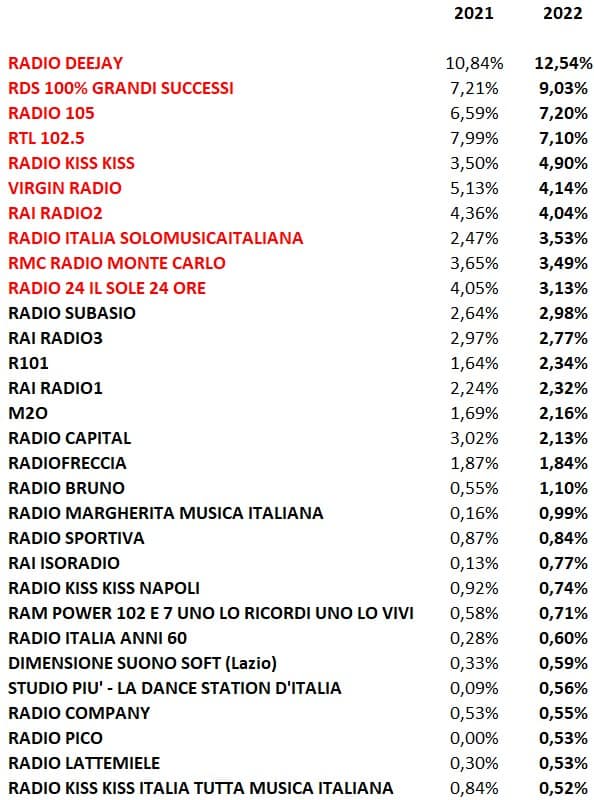 |  | 2021 | 2022 |
|---|---|---|
| RADIO DEEJAY | 10,84% | 12,54% |
| RDS 100% GRANDI SUCCESSI | 7,21% | 9,03% |
| RADIO 105 | 6,59% | 7,20% |
| RTL 102.5 | 7,99% | 7,10% |
| RADIO KISS KISS | 3,50% | 4,90% |
| VIRGIN RADIO | 5,13% | 4,14% |
| RAI RADIO2 | 4,36% | 4,04% |
| RADIO ITALIA SOLOMUSICAITALIANA | 2,47% | 3,53% |
| RMC RADIO MONTE CARLO | 3,65% | 3,49% |
| RADIO 24 IL SOLE 24 ORE | 4,05% | 3,13% |
| RADIO SUBASIO | 2,64% | 2,98% |
| RAI RADIO3 | 2,97% | 2,77% |
| R101 | 1,64% | 2,34% |
| RAI RADIO1 | 2,24% | 2,32% |
| M2O | 1,69% | 2,16% |
| RADIO CAPITAL | 3,02% | 2,13% |
| RADIOFRECCIA | 1,87% | 1,84% |
| RADIO BRUNO | 0,55% | 1,10% |
| RADIO MARGHERITA MUSICA ITALIANA | 0,16% | 0,99% |
| RADIO SPORTIVA | 0,87% | 0,84% |
| RAI ISORADIO | 0,13% | 0,77% |
| RADIO KISS KISS NAPOLI | 0,92% | 0,74% |
| RAM POWER 102 E 7 UNO LO RICORDI UNO LO VIVI | 0,58% | 0,71% |
| RADIO ITALIA ANNI 60 | 0,28% | 0,60% |
| DIMENSIONE SUONO SOFT (Lazio) | 0,33% | 0,59% |
| STUDIO PIU' - LA DANCE STATION D'ITALIA | 0,09% | 0,56% |
| RADIO COMPANY | 0,53% | 0,55% |
| RADIO PICO | 0,00% | 0,53% |
| RADIO LATTEMIELE | 0,30% | 0,53% |
| RADIO KISS KISS ITALIA TUTTA MUSICA ITALIANA | 0,84% | 0,52% |